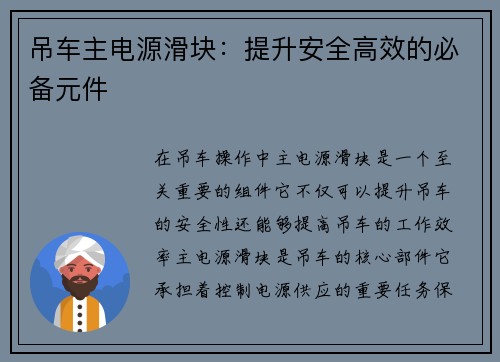 吊车主电源滑块：提升安全高效的必备元件

在吊车操作中主电源滑块是一个至关重要的组件它不仅可以提升吊车的安全性还能够提高吊车的工作效率主电源滑块是吊车的核心部件它承担着控制电源供应的重要任务保